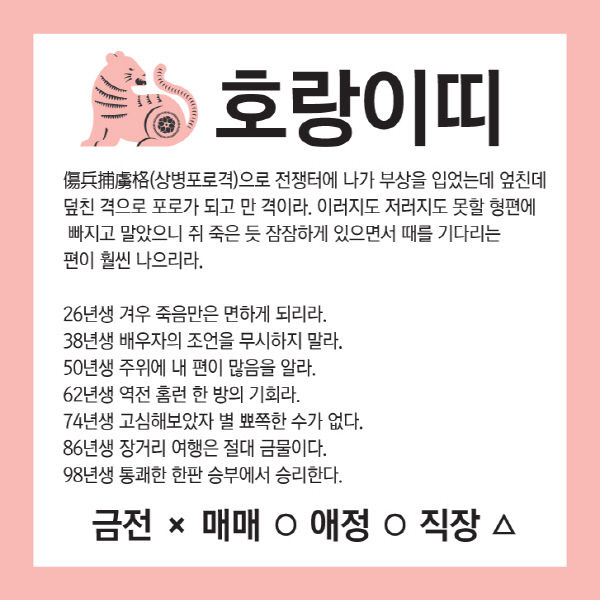 호랑이띠

傷兵捕虜格(상병포로격)으로 전쟁터에 나가 부상을 입었는데 엎친데 덮친 격으로 포로가 되고 만 격이라. 이러지도 저러지도 못할 형편에 빠지고 말았으니 쥐 죽은 듯 잠잠하게 있으면서 때를 기다리는 편이 훨씬 나으리라.

26년생 겨우 죽음만은 면하게 되리라.
38년생 배우자의 조언을 무시하지 말라.
50년생 주위에 내 편이 많음을 알라.
62년생 역전 홈런 한 방의 기회라.
74년생 고심해보았자 별 뾰쪽한 수가 없다.
86년생 장거리 여행은 절대 금물이다.
98년생 통쾌한 한판 승부에서 승리한다.

금전 × 매매 ○ 애정 ○ 직장 △